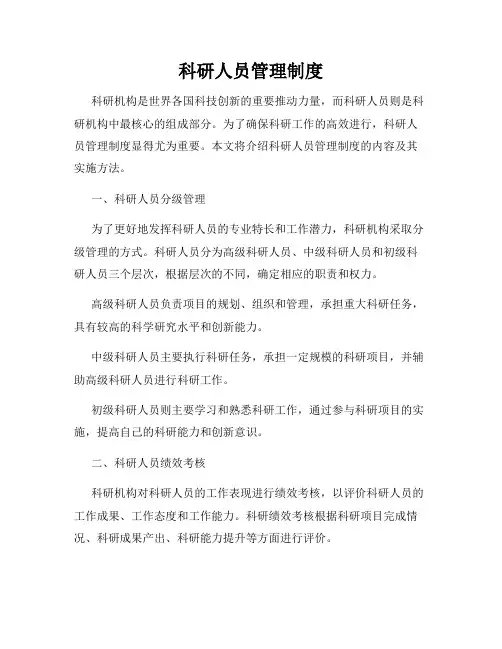 科研人员管理制度

科研机构是世界各国科技创新的重要推动力量，而科研人员则是科研机构中最核心的组成部分。为了确保科研工作的高效进行，科研人员管理制度显得尤为重要。本文将介绍科研人员管理制度的内容及其实施方法。

一、科研人员分级管理

为了更好地发挥科研人员的专业特长和工作潜力，科研机构采取分级管理的方式。科研人员分为高级科研人员、中级科研人员和初级科研人员三个层次，根据层次的不同，确定相应的职责和权力。

高级科研人员负责项目的规划、组织和管理，承担重大科研任务，具有较高的科学研究水平和创新能力。

中级科研人员主要执行科研任务，承担一定规模的科研项目，并辅助高级科研人员进行科研工作。

初级科研人员则主要学习和熟悉科研工作，通过参与科研项目的实施，提高自己的科研能力和创新意识。

二、科研人员绩效考核

科研机构对科研人员的工作表现进行绩效考核，以评价科研人员的工作成果、工作态度和工作能力。科研绩效考核根据科研项目完成情况、科研成果产出、科研能力提升等方面进行评价。